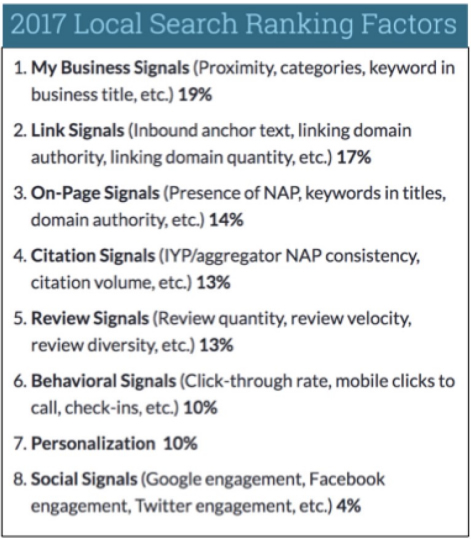 2017 Local Search Ranking Factors

1. My Business Signals (Proximity, categories, keyword in business title, etc.) 19%

2. Link Signals (Inbound anchor text, linking domain authority, linking domain quantity, etc.) 17%

3. On-Page Signals (Presence of NAP, keywords in titles, domain authority, etc.) 14%

4. Citation Signals (IYP/aggregator NAP consistency, citation volume, etc.) 13%

5. Review Signals (Review quantity, review velocity, review diversity, etc.) 13%

6. Behavioral Signals (Click-through rate, mobile clicks to call, check-ins, etc.) 10%

7. Personalization 10%

8. Social Signals (Google engagement, Facebook engagement, Twitter engagement, etc.) 4%